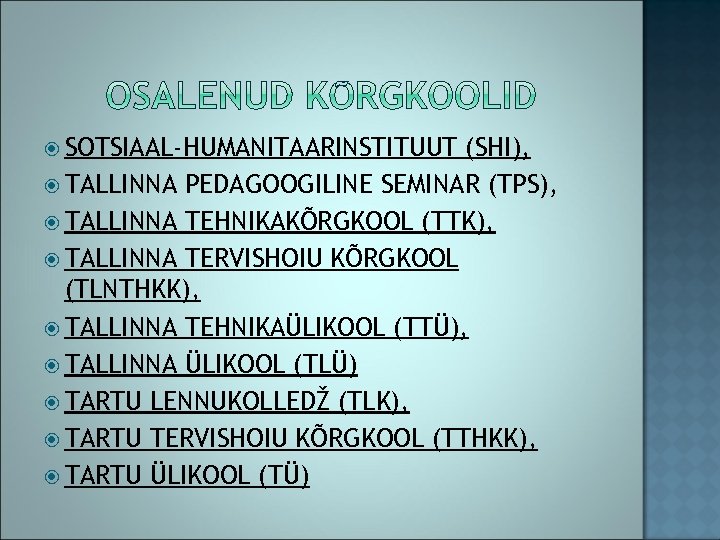 OSALENUD KÕRGKOOLID

SOTSIAAL-HUMANITAARINSTITUUT (SHI),
TALLINNA PEDAGOOGILINE SEMINAR (TPS),
TALLINNA TEHNIKAKÕRGKOOL (TTK),
TALLINNA TERVISHOIU KÕRGKOOL (TLNTHKK),
TALLINNA TEHNIKAÜLIKOOL (TTÜ),
TALLINNA ÜLIKOOL (TLÜ)
TARTU LENNUKOLLEDŽ (TLK),
TARTU TERVISHOIU KÕRGKOOL (TTHKK),
TARTU ÜLIKOOL (TÜ)